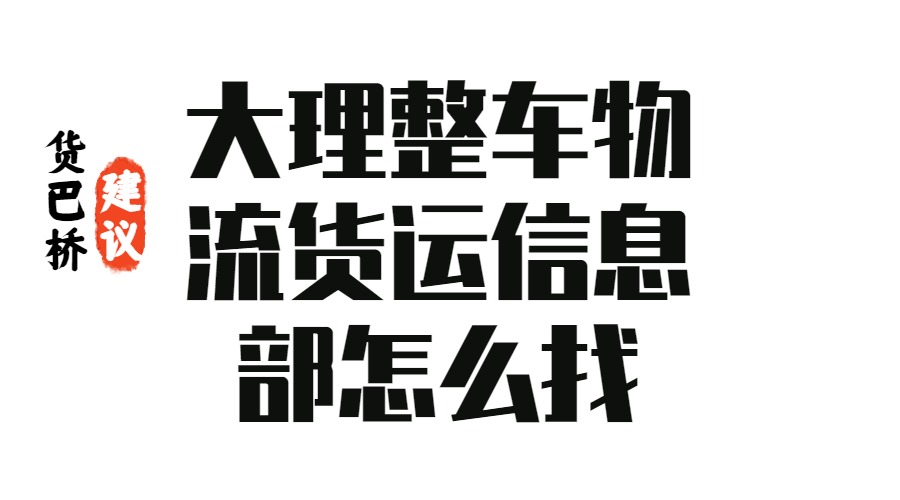 货巴桥 建议

大理整车物流货运信息部怎么找